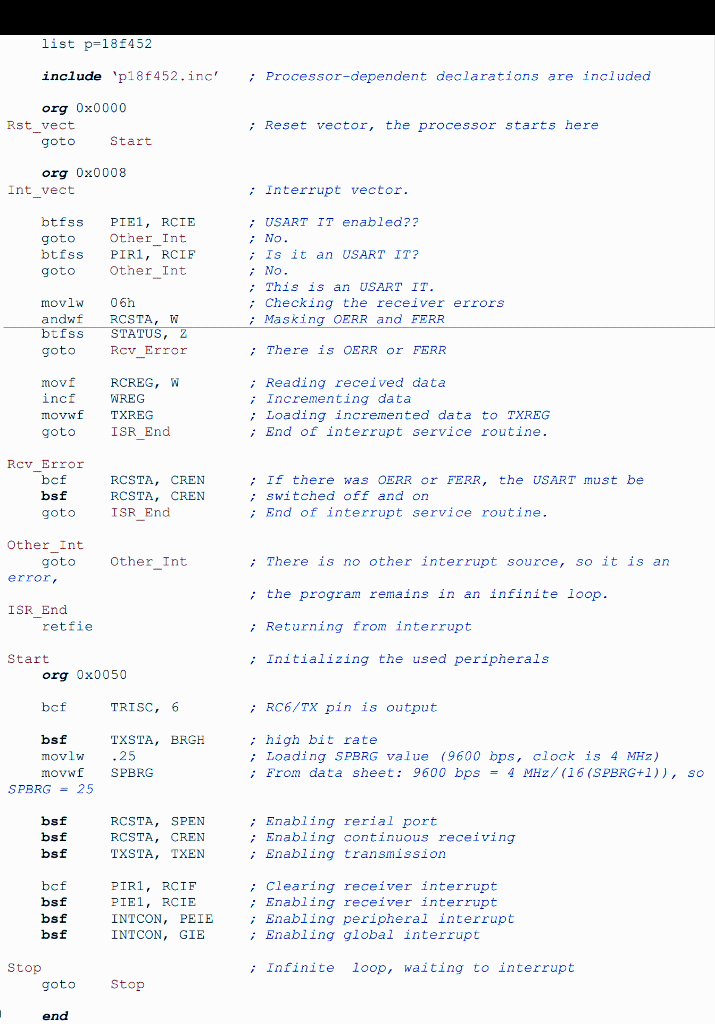 list p=18f452

include 'p18f452.inc' ; Processor-dependent declarations are included

org 0x0000
Rst_vect ; Reset vector, the processor starts here
goto Start

org 0x0008
Int_vect ; Interrupt vector.

btfss PIE1, RCIE ; USART IT enabled??
goto Other_Int ; No.
btfss PIR1, RCIF ; Is it an USART IT?
goto Other_Int ; No.
; This is an USART IT.
movlw 06h ; Checking the receiver errors
andwf RCSTA, W ; Masking OERR and FERR
btfss STATUS, Z
goto Rcv_Error ; There is OERR or FERR

movf RCREG, W ; Reading received data
incf WREG ; Incrementing data
movwf TXREG ; Loading incremented data to TXREG
goto ISR_End ; End of interrupt service routine.

Rcv_Error
bcf RCSTA, CREN ; If there was OERR or FERR, the USART must be
bsf RCSTA, CREN ; switched off and on
goto ISR_End ; End of interrupt service routine.

Other_Int
goto Other_Int ; There is no other interrupt source, so it is an error,
; the program remains in an infinite loop.

ISR_End
retfie ; Returning from interrupt

Start ; Initializing the used peripherals
org 0x0050

bcf TRISC, 6 ; RC6/TX pin is output

bsf TXSTA, BRGH ; high bit rate
movlw .25 ; Loading SPBRG value (9600 bps, clock is 4 MHz)
movwf SPBRG ; From data sheet: 9600 bps = 4 MHz/(16(SPBRG+1)), so SPBRG = 25

bsf RCSTA, SPEN ; Enabling rerial port
bsf RCSTA, CREN ; Enabling continuous receiving
bsf TXSTA, TXEN ; Enabling transmission

bcf PIR1, RCIF ; Clearing receiver interrupt
bsf PIE1, RCIE ; Enabling receiver interrupt
bsf INTCON, PEIE ; Enabling peripheral interrupt
bsf INTCON, GIE ; Enabling global interrupt

Stop ; Infinite loop, waiting to interrupt
goto Stop

end